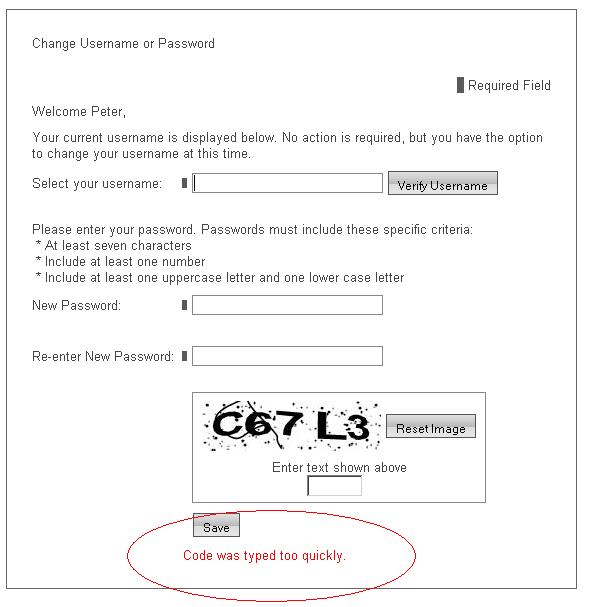 Change Username or Password

Required Field

Welcome Peter,

Your current username is displayed below. No action is required, but you have the option to change your username at this time.

Select your username:

Verify Username

Please enter your password. Passwords must include these specific criteria:
* At least seven characters
* Include at least one number
* Include at least one uppercase letter and one lower case letter

New Password:

Re-enter New Password:

C67 L3

Reset Image

Enter text shown above

Save

Code was typed too quickly.